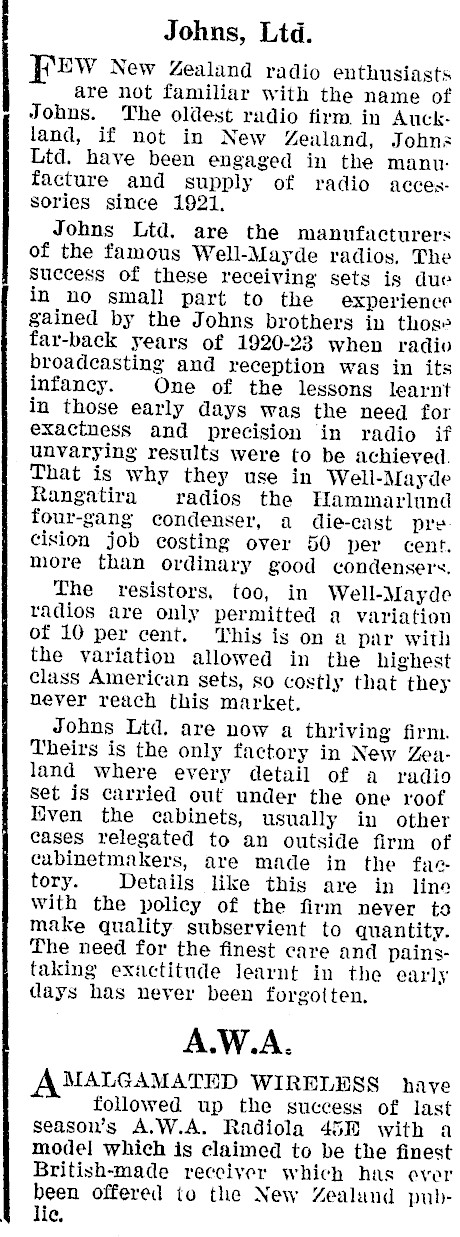 Johns, Ltd.

FEW New Zealand radio enthusiasts are not familiar with the name of Johns. The oldest radio firm in Auckland, if not in New Zealand, Johns Ltd. have been engaged in the manufacture and supply of radio accessories since 1921.

Johns Ltd. are the manufacturers of the famous Well-Mayde radios. The success of these receiving sets is due in no small part to the experience gained by the Johns brothers in those far-back years of 1920-23 when radio broadcasting and reception was in its infancy. One of the lessons learnt in those early days was the need for exactness and precision in radio if unvarying results were to be achieved. That is why they use in Well-Mayde Rangatira radios the Hammarlund four-gang condenser, a die-cast precision job costing over 50 per cent. more than ordinary good condensers.

The resistors, too, in Well-Mayde radios are only permitted a variation of 10 per cent. This is on a par with the variation allowed in the highest class American sets, so costly that they never reach this market.

Johns Ltd. are now a thriving firm. Theirs is the only factory in New Zealand where every detail of a radio set is carried out under the one roof Even the cabinets, usually in other cases relegated to an outside firm of cabinetmakers, are made in the factory. Details like this are in line with the policy of the firm never to make quality subservient to quantity. The need for the finest care and painstaking exactitude learnt in the early days has never been forgotten.

A.W.A.

AMALGAMATED WIRELESS have followed up the success of last season's A.W.A. Radiola 45E with a model which is claimed to be the finest British-made receiver which has ever been offered to the New Zealand public.